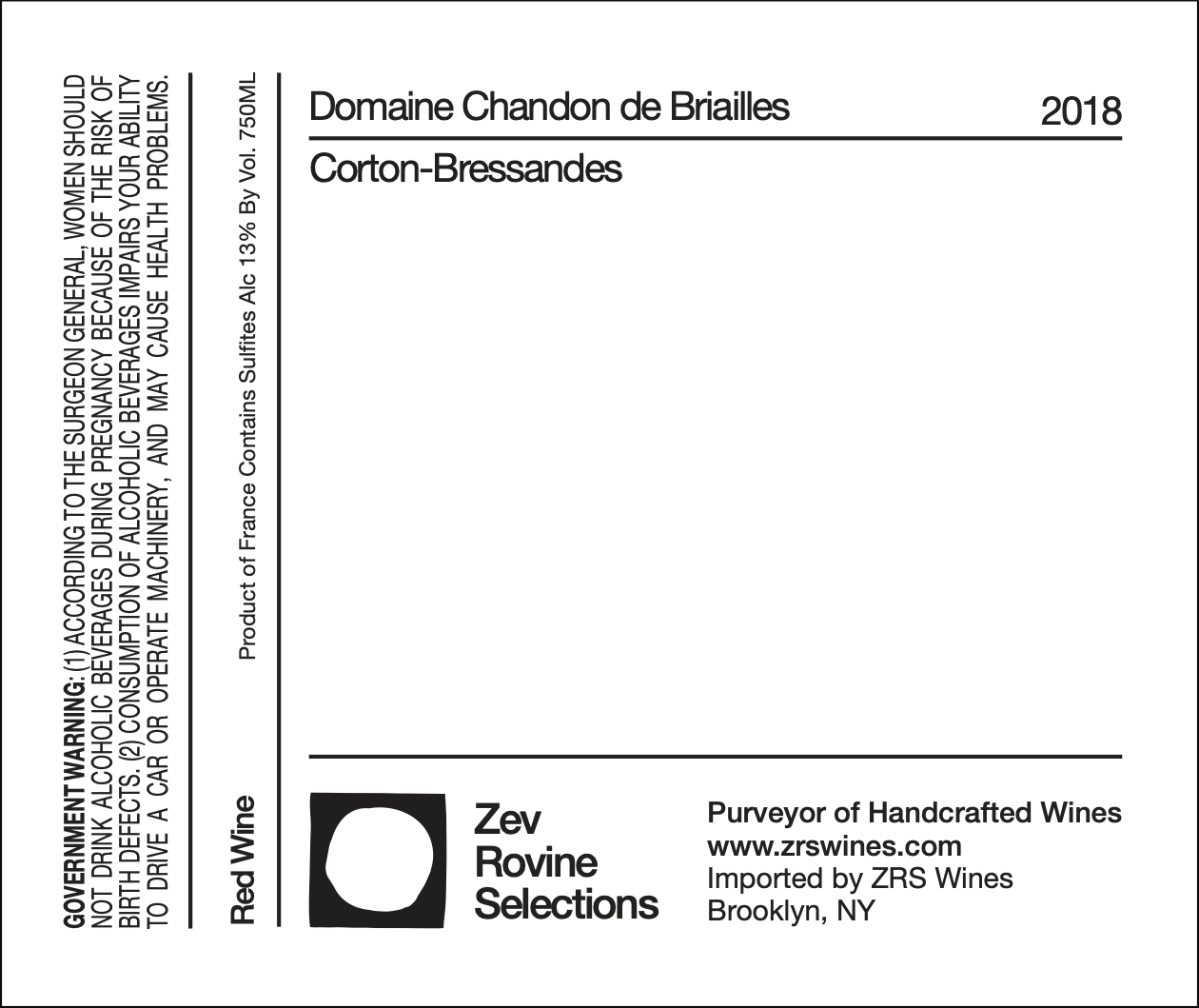 GOVERNMENT WARNING: (1) ACCORDING TO THE SURGEON GENERAL, WOMEN SHOULD NOT DRINK ALCOHOLIC BEVERAGES DURING PREGNANCY BECAUSE OF THE RISK OF BIRTH DEFECTS. (2) CONSUMPTION OF ALCOHOLIC BEVERAGES IMPAIRS YOUR ABILITY TO DRIVE A CAR OR OPERATE MACHINERY, AND MAY CAUSE HEALTH PROBLEMS.

Red Wine

Product of France Contains Sulfites Alc 13% By Vol. 750ML

Domaine Chandon de Briailles

2018

Corton-Bressandes

Zev
Rovine
Selections

Purveyor of Handcrafted Wines
www.zrswines.com
Imported by ZRS Wines
Brooklyn, NY